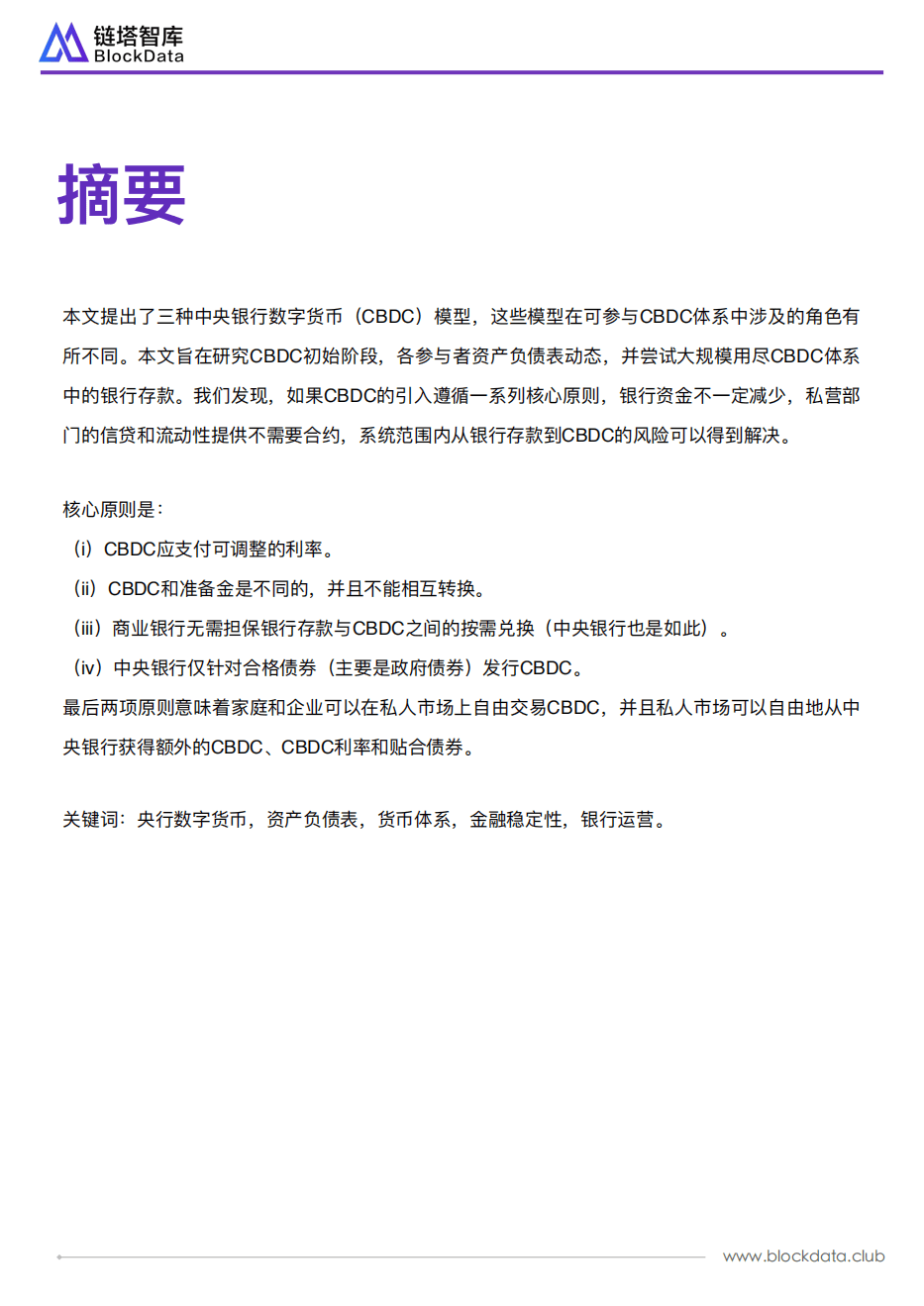 链塔智库
BlockData

摘要

本文提出了三种中央银行数字货币（CBDC）模型，这些模型在可参与CBDC体系中涉及的角色有所不同。本文旨在研究CBDC初始阶段，各参与者资产负债表动态，并尝试大规模用尽CBDC体系中的银行存款。我们发现，如果CBDC的引入遵循一系列核心原则，银行资金不一定减少，私营部门的信贷和流动性提供不需要合约，系统范围内从银行存款到CBDC的风险可以得到解决。

核心原则是：
（i）CBDC应支付可调整的利率。
（ii）CBDC和准备金是不同的，并且不能相互转换。
（iii）商业银行无需担保银行存款与CBDC之间的按需兑换（中央银行也是如此）。
（iv）中央银行仅针对合格债券（主要是政府债券）发行CBDC。
最后两项原则意味着家庭和企业可以在私人市场上自由交易CBDC，并且私人市场可以自由地从中央银行获得额外的CBDC、CBDC利率和贴合债券。

关键词：央行数字货币，资产负债表，货币体系，金融稳定性，银行运营。

www.blockdata.club